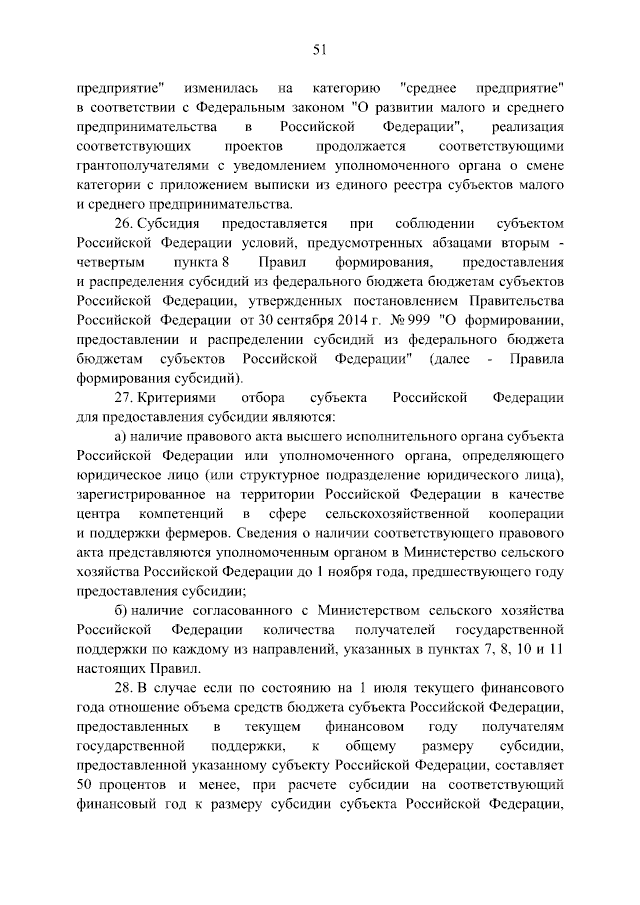 51

предприятие" изменилась на категорию "среднее предприятие" в соответствии с Федеральным законом "О развитии малого и среднего предпринимательства в Российской Федерации", реализация соответствующих проектов продолжается соответствующими грантополучателями с уведомлением уполномоченного органа о смене категории с приложением выписки из единого реестра субъектов малого и среднего предпринимательства.

26. Субсидия предоставляется при соблюдении субъектом Российской Федерации условий, предусмотренных абзацами вторым - четвертым пункта 8 Правил формирования, предоставления и распределения субсидий из федерального бюджета бюджетам субъектов Российской Федерации, утвержденных постановлением Правительства Российской Федерации от 30 сентября 2014 г. № 999 "О формировании, предоставлении и распределении субсидий из федерального бюджета бюджетам субъектов Российской Федерации" (далее - Правила формирования субсидий).

27. Критериями отбора субъекта Российской Федерации для предоставления субсидии являются:

а) наличие правового акта высшего исполнительного органа субъекта Российской Федерации или уполномоченного органа, определяющего юридическое лицо (или структурное подразделение юридического лица), зарегистрированное на территории Российской Федерации в качестве центра компетенций в сфере сельскохозяйственной кооперации и поддержки фермеров. Сведения о наличии соответствующего правового акта представляются уполномоченным органом в Министерство сельского хозяйства Российской Федерации до 1 ноября года, предшествующего году предоставления субсидии;

б) наличие согласованного с Министерством сельского хозяйства Российской Федерации количества получателей государственной поддержки по каждому из направлений, указанных в пунктах 7, 8, 10 и 11 настоящих Правил.

28. В случае если по состоянию на 1 июля текущего финансового года отношение объема средств бюджета субъекта Российской Федерации, предоставленных в текущем финансовом году получателям государственной поддержки, к общему размеру субсидии, предоставленной указанному субъекту Российской Федерации, составляет 50 процентов и менее, при расчете субсидии на соответствующий финансовый год к размеру субсидии субъекта Российской Федерации,